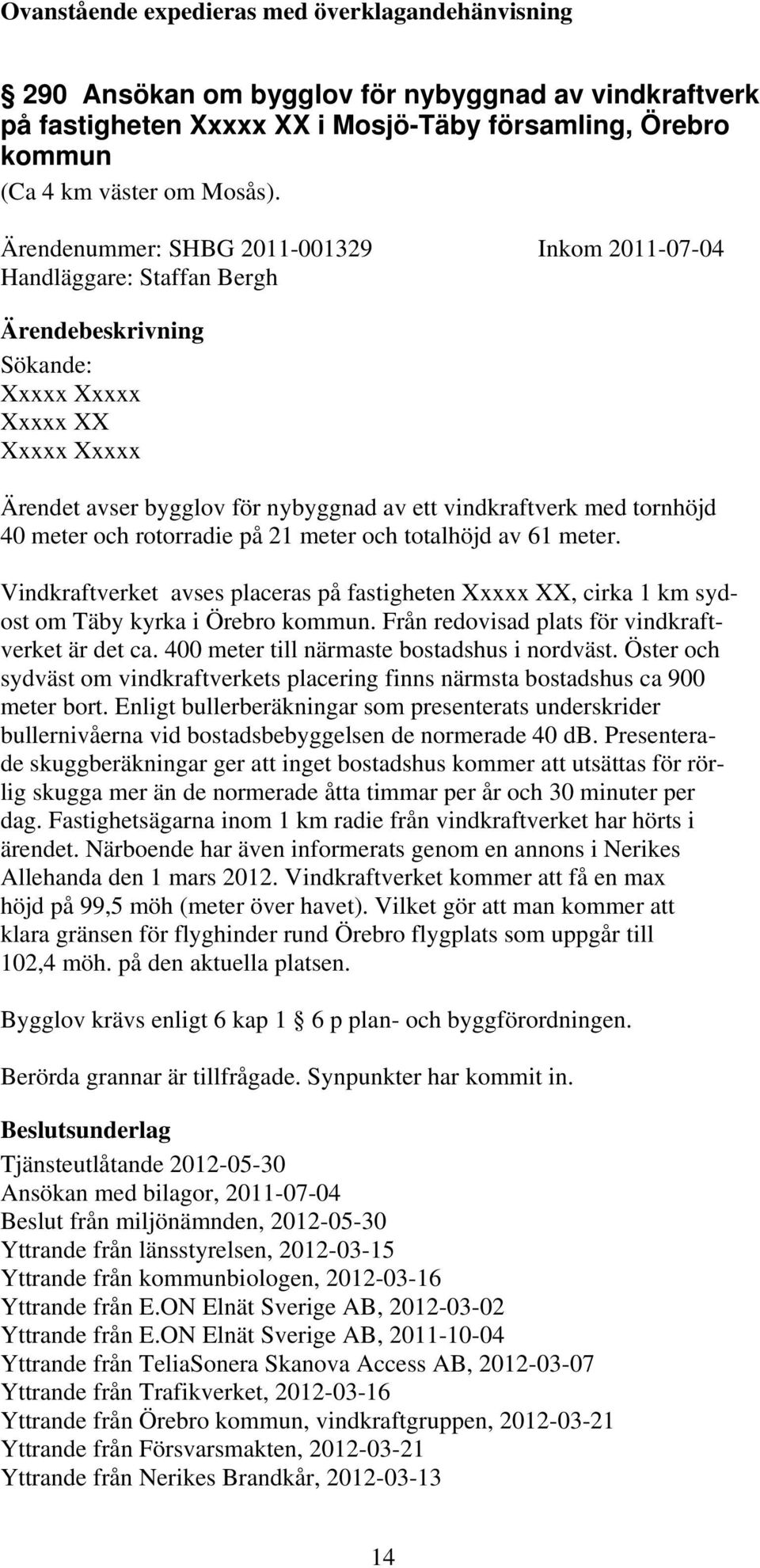 Ovanstående expedieras med överklagandehänvisning

§ 290 Ansökan om bygglov för nybyggnad av vindkraftverk på fastigheten Xxxxx XX i Mosjö-Täby församling, Örebro kommun
(Ca 4 km väster om Mosås).

Ärendenummer: SHBG 2011-001329 Inkom 2011-07-04
Handläggare: Staffan Bergh

Ärendebeskrivning
Sökande:
Xxxxx Xxxxx
Xxxxx XX
Xxxxx Xxxxx

Ärendet avser bygglov för nybyggnad av ett vindkraftverk med tornhöjd 40 meter och rotorradie på 21 meter och totalhöjd av 61 meter.

Vindkraftverket avses placeras på fastigheten Xxxxx XX, cirka 1 km sydost om Täby kyrka i Örebro kommun. Från redovisad plats för vindkraftverket är det ca. 400 meter till närmaste bostadshus i nordväst. Öster och sydväst om vindkraftverkets placering finns närmsta bostadshus ca 900 meter bort. Enligt bullerberäkningar som presenterats underskrider bullernivåerna vid bostadsbebyggelsen de normerade 40 db. Presenterade skuggberäkningar ger att inget bostadshus kommer att utsättas för rörlig skugga mer än de normerade åtta timmar per år och 30 minuter per dag. Fastighetsägarna inom 1 km radie från vindkraftverket har hörts i ärendet. Närboende har även informerats genom en annons i Nerikes Allehanda den 1 mars 2012. Vindkraftverket kommer att få en max höjd på 99,5 möh (meter över havet). Vilket gör att man kommer att klara gränsen för flyghinder rund Örebro flygplats som uppgår till 102,4 möh. på den aktuella platsen.

Bygglov krävs enligt 6 kap 1 § 6 p plan- och byggförordningen.

Berörda grannar är tillfrågade. Synpunkter har kommit in.

Beslutsunderlag
Tjänsteutlåtande 2012-05-30
Ansökan med bilagor, 2011-07-04
Beslut från miljönämnden, 2012-05-30
Yttrande från länsstyrelsen, 2012-03-15
Yttrande från kommunbiologen, 2012-03-16
Yttrande från E.ON Elnät Sverige AB, 2012-03-02
Yttrande från E.ON Elnät Sverige AB, 2011-10-04
Yttrande från TeliaSonera Skanova Access AB, 2012-03-07
Yttrande från Trafikverket, 2012-03-16
Yttrande från Örebro kommun, vindkraftgruppen, 2012-03-21
Yttrande från Försvarsmakten, 2012-03-21
Yttrande från Nerikes Brandkår, 2012-03-13

14